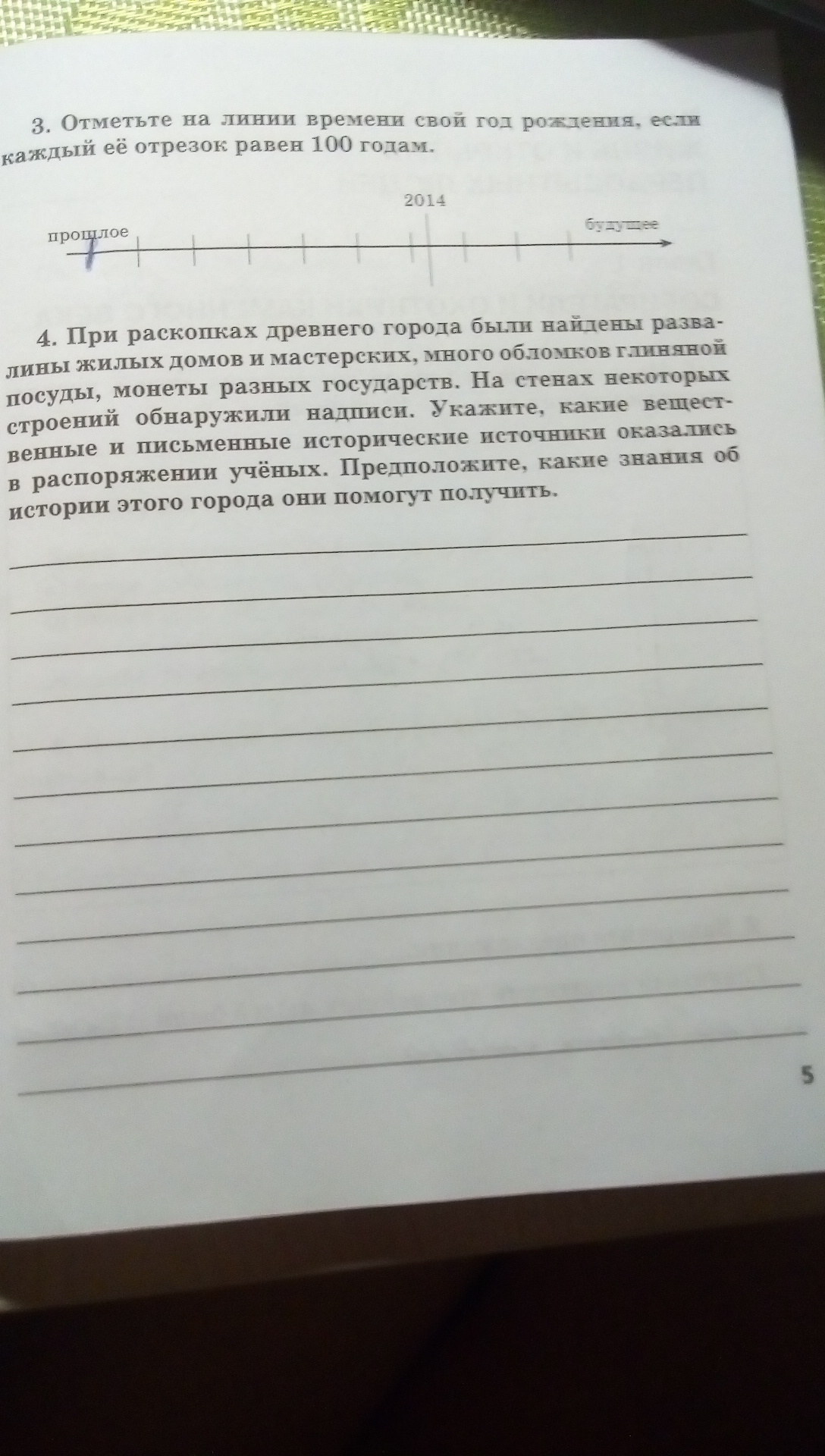 3. Отметьте на линии времени свой год рождения, если каждый её отрезок равен 100 годам.

2014

прошлое

будущее

4. При раскопках древнего города были найдены развалины жилых домов и мастерских, много обломков глиняной посуды, монеты разных государств. На стенах некоторых строений обнаружили надписи. Укажите, какие вещественные и письменные исторические источники оказались в распоряжении учёных. Предположите, какие знания об истории этого города они помогут получить.

____
____
____
____
____
____
____
____
____
____
____
____

5